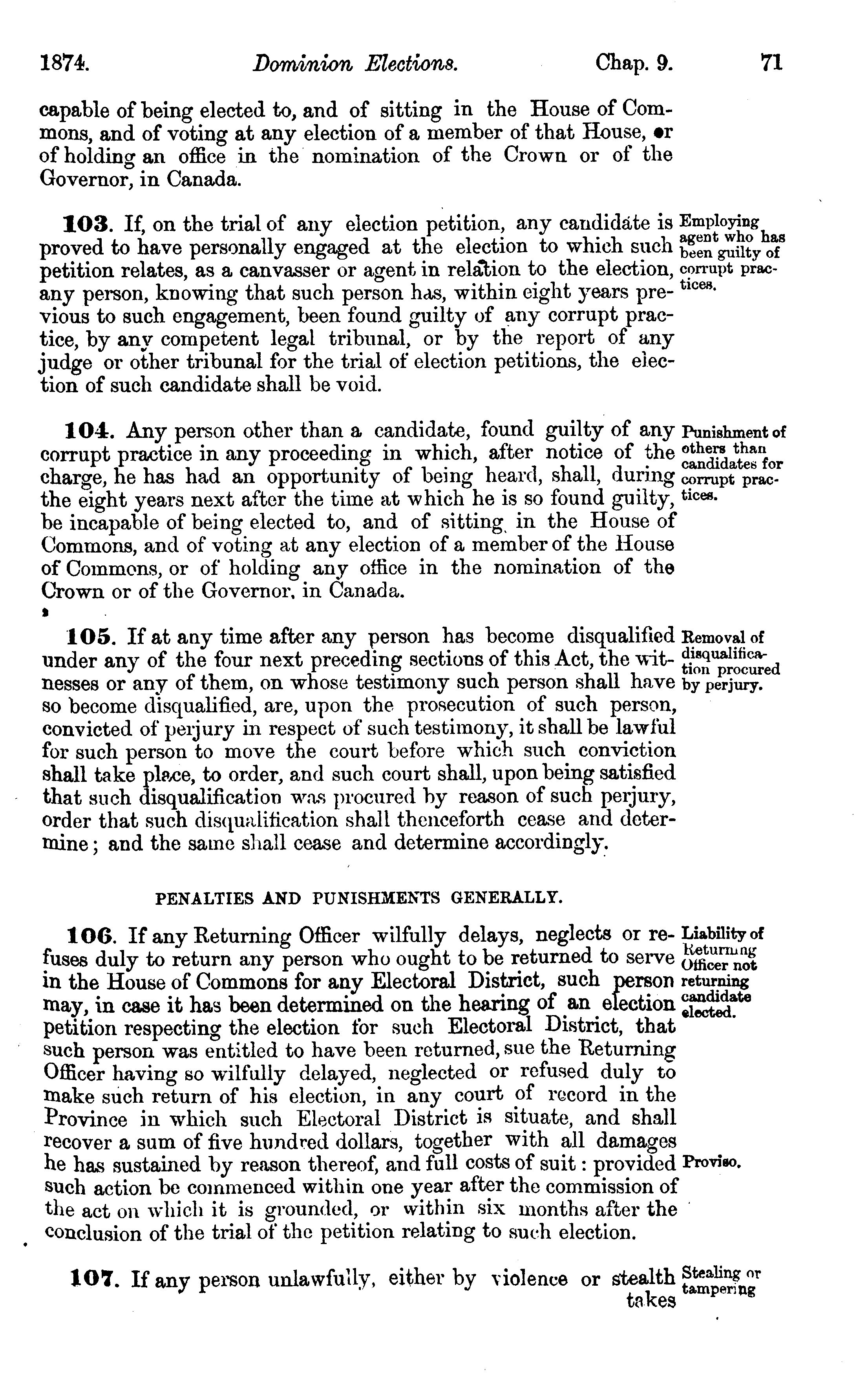 1874. Dominion Elections. Chap. 9. 71

capable of being elected to, and of sitting in the House of Commons, and of voting at any election of a member of that House, or of holding an office in the nomination of the Crown or of the Governor, in Canada.

103. If, on the trial of any election petition, any candidate is proved to have personally engaged at the election to which such petition relates, as a canvasser or agent in relation to the election, any person, knowing that such person has, within eight years previous to such engagement, been found guilty of any corrupt practice, by any competent legal tribunal, or by the report of any judge or other tribunal for the trial of election petitions, the election of such candidate shall be void.

Employing agent who has been guilty of corrupt practices.

104. Any person other than a candidate, found guilty of any corrupt practice in any proceeding in which, after notice of the charge, he has had an opportunity of being heard, shall, during the eight years next after the time at which he is so found guilty, be incapable of being elected to, and of sitting in the House of Commons, and of voting at any election of a member of the House of Commons, or of holding any office in the nomination of the Crown or of the Governor, in Canada.

Punishment of others than candidates for corrupt practices.

105. If at any time after any person has become disqualified under any of the four next preceding sections of this Act, the witnesses or any of them, on whose testimony such person shall have so become disqualified, are, upon the prosecution of such person, convicted of perjury in respect of such testimony, it shall be lawful for such person to move the court before which such conviction shall take place, to order, and such court shall, upon being satisfied that such disqualification was procured by reason of such perjury, order that such disqualification shall thenceforth cease and determine; and the same shall cease and determine accordingly.

Removal of disqualification procured by perjury.

PENALTIES AND PUNISHMENTS GENERALLY.

106. If any Returning Officer wilfully delays, neglects or refuses duly to return any person who ought to be returned to serve in the House of Commons for any Electoral District, such person may, in case it has been determined on the hearing of an election petition respecting the election for such Electoral District, that such person was entitled to have been returned, sue the Returning Officer having so wilfully delayed, neglected or refused duly to make such return of his election, in any court of record in the Province in which such Electoral District is situate, and shall recover a sum of five hundred dollars, together with all damages he has sustained by reason thereof, and full costs of suit: provided such action be commenced within one year after the commission of the act on which it is grounded, or within six months after the conclusion of the trial of the petition relating to such election.

Liability of Returning Officer not returning candidate elected.

Proviso.

107. If any person unlawfully, either by violence or stealth takes

Stealing or tampering